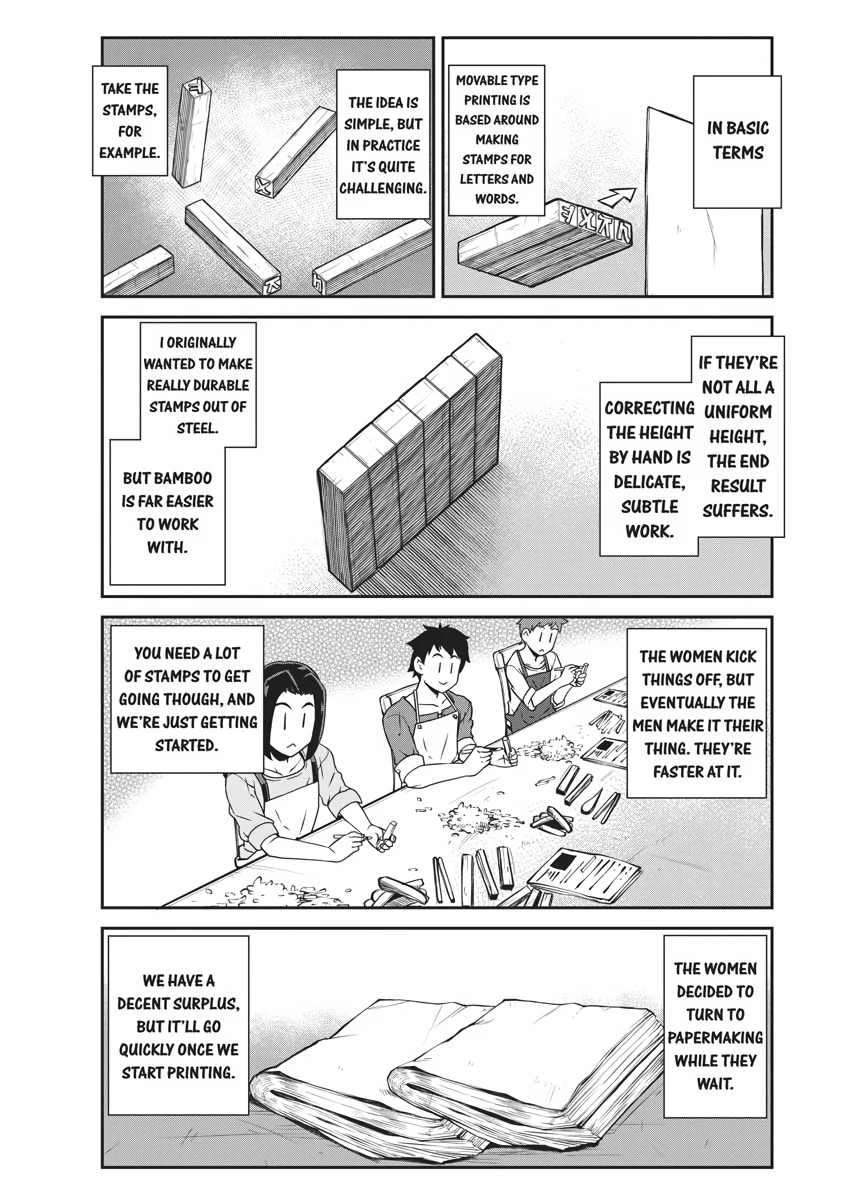 IN BASIC TERMS

MOVABLE TYPE PRINTING IS BASED AROUND MAKING STAMPS FOR LETTERS AND WORDS.

THE IDEA IS SIMPLE, BUT IN PRACTICE IT'S QUITE CHALLENGING.

TAKE THE STAMPS, FOR EXAMPLE.

IF THEY'RE NOT ALL A UNIFORM HEIGHT, THE END RESULT SUFFERS.

CORRECTING THE HEIGHT BY HAND IS DELICATE, SUBTLE WORK.

I ORIGINALLY WANTED TO MAKE REALLY DURABLE STAMPS OUT OF STEEL.

BUT BAMBOO IS FAR EASIER TO WORK WITH.

THE WOMEN KICK THINGS OFF, BUT EVENTUALLY THE MEN MAKE IT THEIR THING. THEY'RE FASTER AT IT.

YOU NEED A LOT OF STAMPS TO GET GOING THOUGH, AND WE'RE JUST GETTING STARTED.

THE WOMEN DECIDED TO TURN TO PAPERMAKING WHILE THEY WAIT.

WE HAVE A DECENT SURPLUS, BUT IT'LL GO QUICKLY ONCE WE START PRINTING.